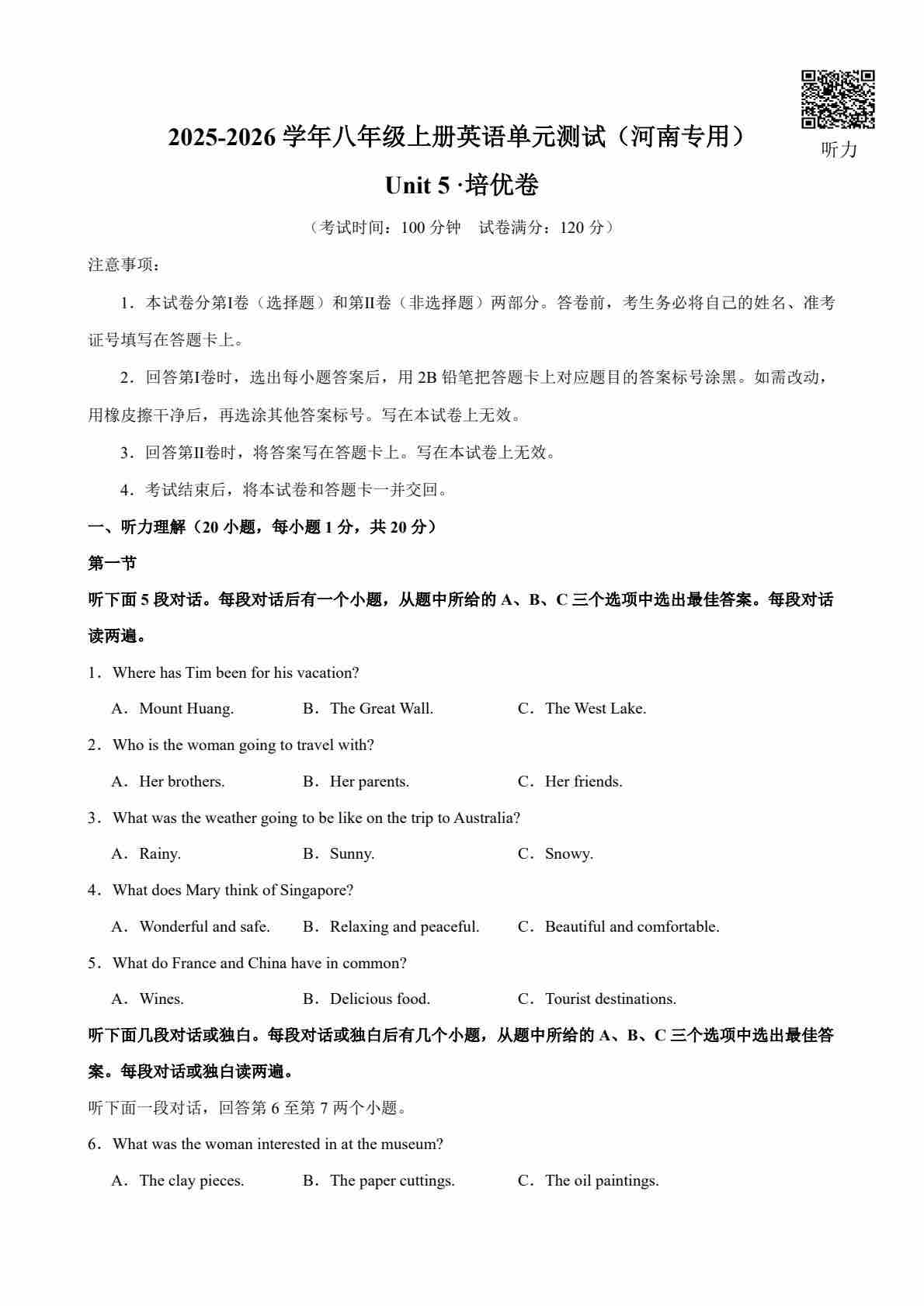 听力

2025-2026 学年八年级上册英语单元测试（河南专用）

Unit 5 ·培优卷

（考试时间：100 分钟　试卷满分：120 分）

注意事项：

1．本试卷分第I卷（选择题）和第II卷（非选择题）两部分。答卷前，考生务必将自己的姓名、准考证号填写在答题卡上。

2．回答第I卷时，选出每小题答案后，用 2B 铅笔把答题卡上对应题目的答案标号涂黑。如需改动，用橡皮擦干净后，再选涂其他答案标号。写在本试卷上无效。

3．回答第II卷时，将答案写在答题卡上。写在本试卷上无效。

4．考试结束后，将本试卷和答题卡一并交回。

一、听力理解（20 小题，每小题 1 分，共 20 分）

第一节

听下面 5 段对话。每段对话后有一个小题，从题中所给的 A、B、C 三个选项中选出最佳答案。每段对话读两遍。

1．Where has Tim been for his vacation?

A．Mount Huang.　B．The Great Wall.　C．The West Lake.

2．Who is the woman going to travel with?

A．Her brothers.　B．Her parents.　C．Her friends.

3．What was the weather going to be like on the trip to Australia?

A．Rainy.　B．Sunny.　C．Snowy.

4．What does Mary think of Singapore?

A．Wonderful and safe.　B．Relaxing and peaceful.　C．Beautiful and comfortable.

5．What do France and China have in common?

A．Wines.　B．Delicious food.　C．Tourist destinations.

听下面几段对话或独白。每段对话或独白后有几个小题，从题中所给的 A、B、C 三个选项中选出最佳答案。每段对话或独白读两遍。

听下面一段对话，回答第 6 至第 7 两个小题。

6．What was the woman interested in at the museum?

A．The clay pieces.　B．The paper cuttings.　C．The oil paintings.